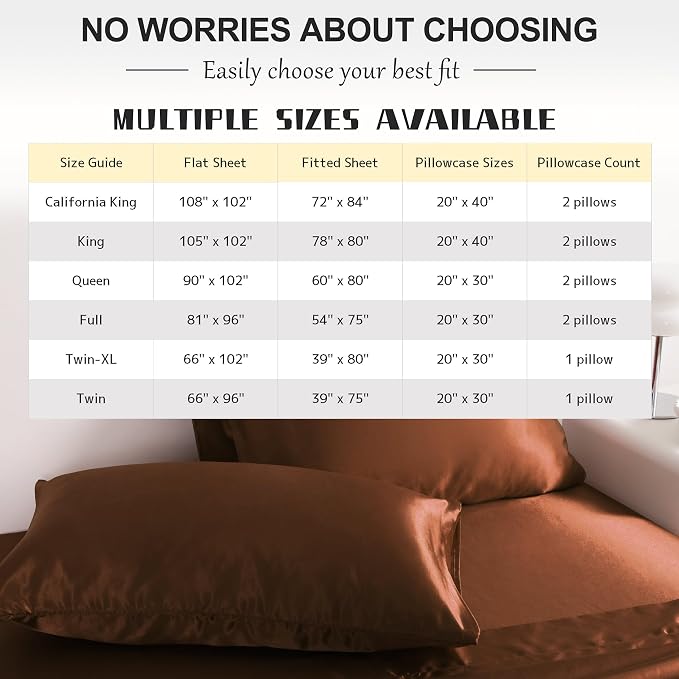 NO WORRIES ABOUT CHOOSING

Easily choose your best fit

MULTIPLE SIZES AVAILABLE

| Size Guide | Flat Sheet | Fitted Sheet | Pillowcase Sizes | Pillowcase Count |
|---|---|---|---|---|
| California King | 108" x 102" | 72" x 84" | 20" x 40" | 2 pillows |
| King | 105" x 102" | 78" x 80" | 20" x 40" | 2 pillows |
| Queen | 90" x 102" | 60" x 80" | 20" x 30" | 2 pillows |
| Full | 81" x 96" | 54" x 75" | 20" x 30" | 2 pillows |
| Twin-XL | 66" x 102" | 39" x 80" | 20" x 30" | 1 pillow |
| Twin | 66" x 96" | 39" x 75" | 20" x 30" | 1 pillow |